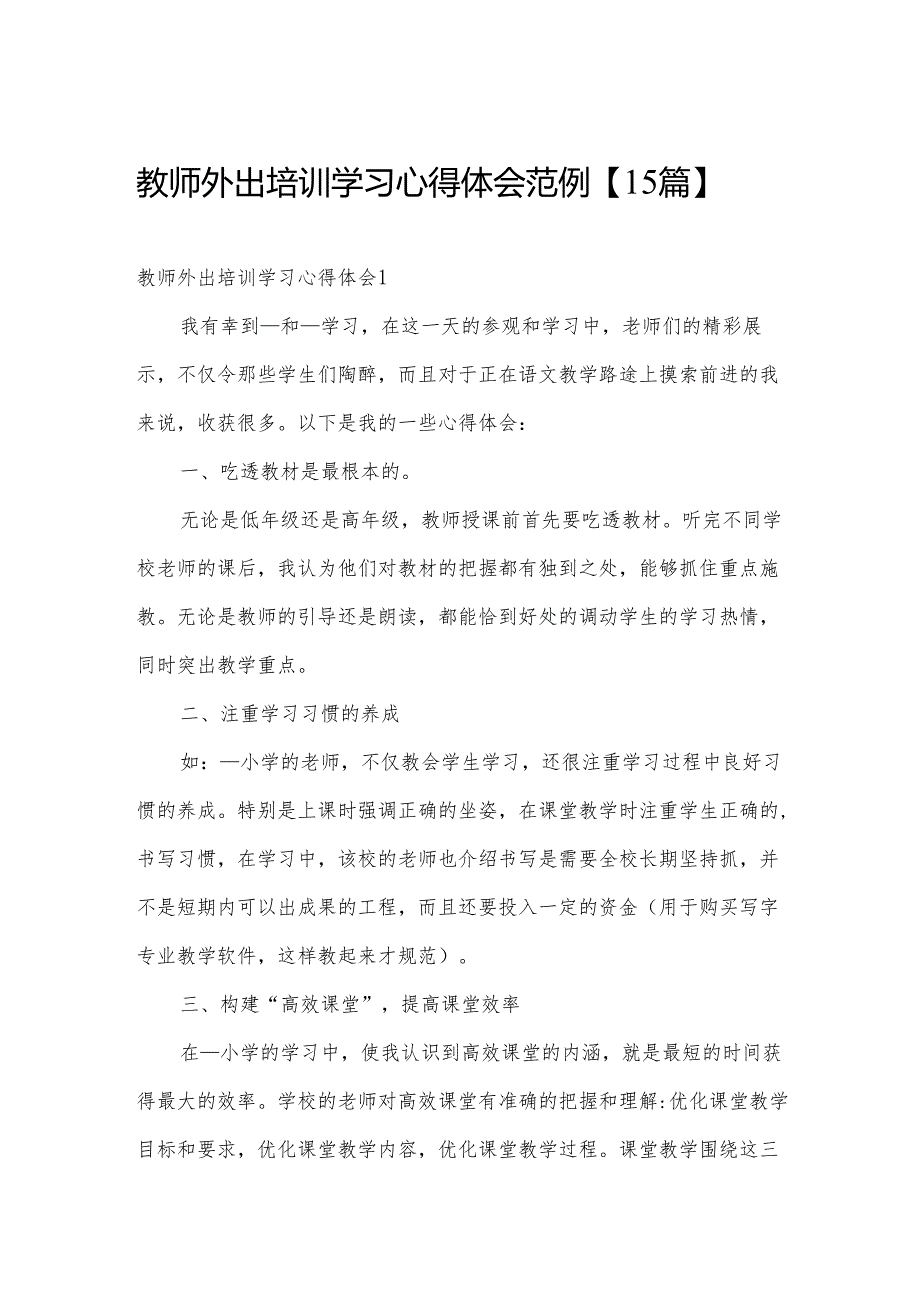 教师外出培训学习心得体会范例【15篇】

教师外出培训学习心得体会1

我有幸到—和—学习，在这一天的参观和学习中，老师们的精彩展示，不仅令那些学生们陶醉，而且对于正在语文教学路途上摸索前进的我来说，收获很多。以下是我的一些心得体会：

一、吃透教材是最根本的。

无论是低年级还是高年级，教师授课前首先要吃透教材。听完不同学校老师的课后，我认为他们对教材的把握都有独到之处，能够抓住重点施教。无论是教师的引导还是朗读，都能恰到好处的调动学生的学习热情，同时突出教学重点。

二、注重学习习惯的养成

如：—小学的老师，不仅教会学生学习，还很注重学习过程中良好习惯的养成。特别是上课时强调正确的坐姿，在课堂教学时注重学生正确的，书写习惯，在学习中，该校的老师也介绍书写是需要全校长期坚持抓，并不是短期内可以出成果的工程，而且还要投入一定的资金（用于购买写字专业教学软件，这样教起来才规范）。

三、构建“高效课堂”，提高课堂效率

在—小学的学习中，使我认识到高效课堂的内涵，就是最短的时间获得最大的效率。学校的老师对高效课堂有准确的把握和理解:优化课堂教学目标和要求，优化课堂教学内容，优化课堂教学过程。课堂教学围绕这三